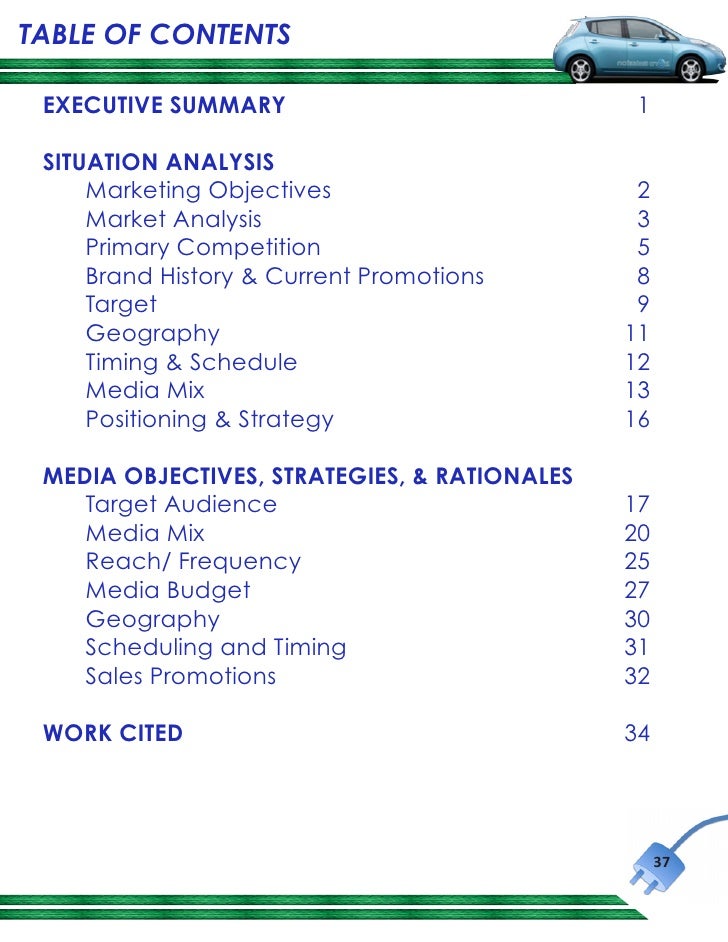 TABLE OF CONTENTS

EXECUTIVE SUMMARY 1

SITUATION ANALYSIS
Marketing Objectives 2
Market Analysis 3
Primary Competition 5
Brand History & Current Promotions 8
Target 9
Geography 11
Timing & Schedule 12
Media Mix 13
Positioning & Strategy 16

MEDIA OBJECTIVES, STRATEGIES, & RATIONALES
Target Audience 17
Media Mix 20
Reach/ Frequency 25
Media Budget 27
Geography 30
Scheduling and Timing 31
Sales Promotions 32

WORK CITED 34

37